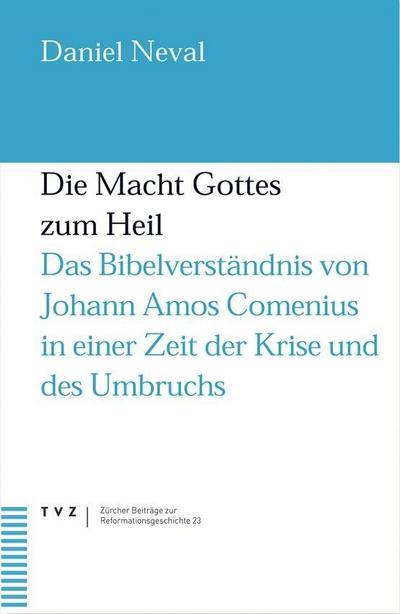 Daniel Neval

Die Macht Gottes zum Heil

Das Bibelverständnis von Johann Amos Comenius in einer Zeit der Krise und des Umbruchs

TVZ

Zürcher Beiträge zur Reformationsgeschichte 23